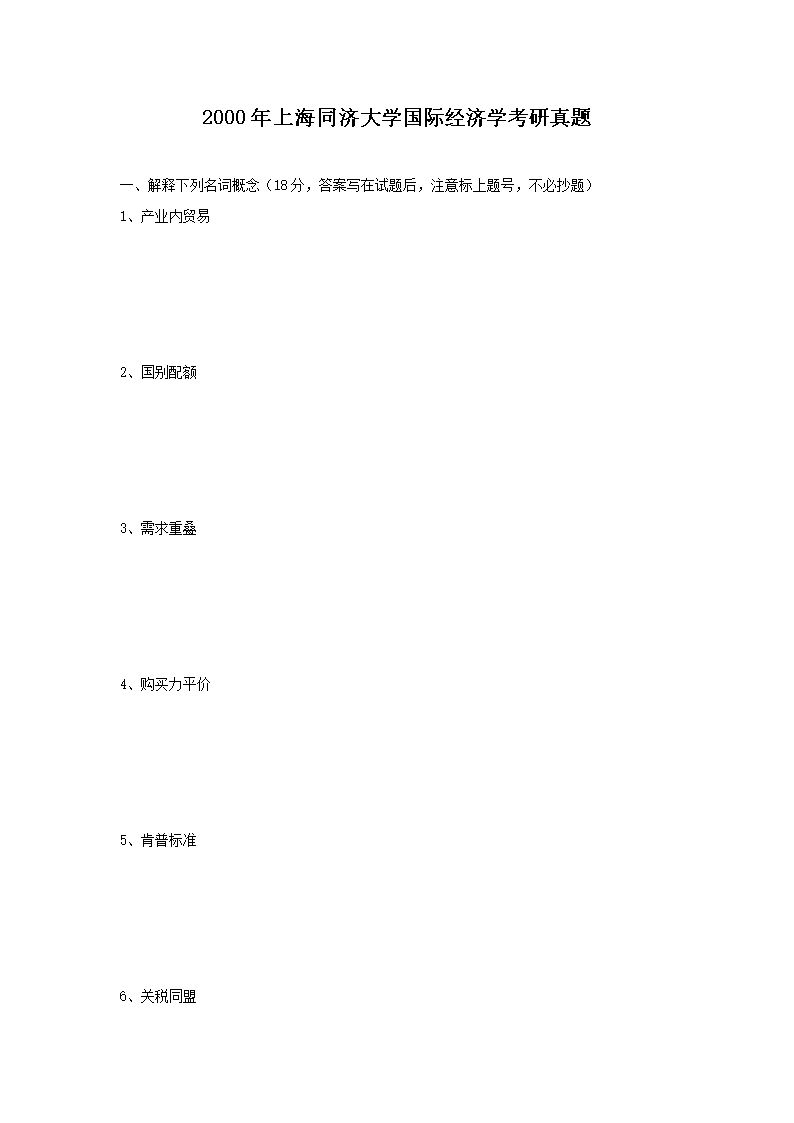 2000年上海同济大学国际经济学考研真题

一、解释下列名词概念（18分，答案写在试题后，注意标上题号，不必抄题）

1、产业内贸易

2、国别配额

3、需求重叠

4、购买力平价

5、肯普标准

6、关税同盟